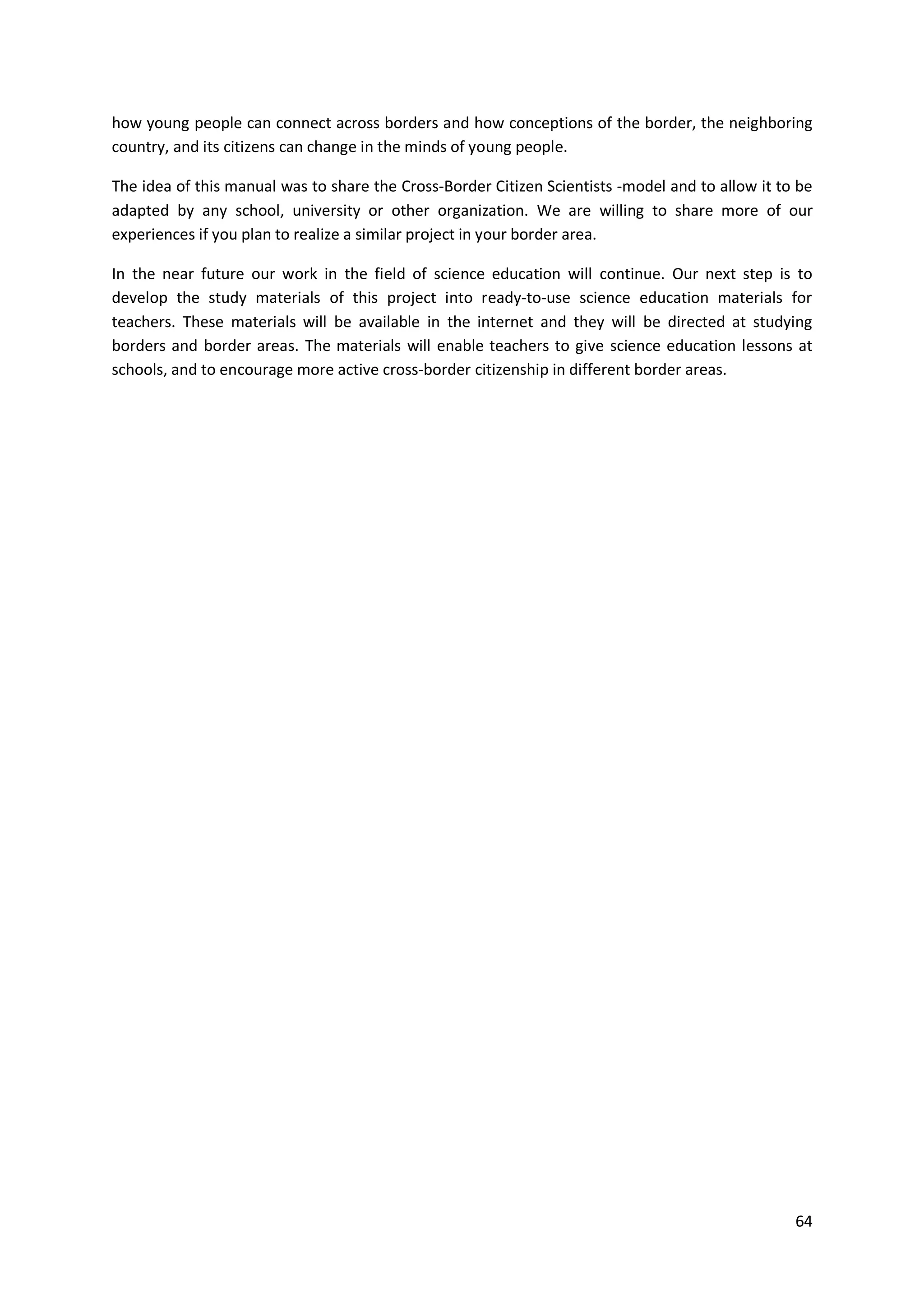 how young people can connect across borders and how conceptions of the border, the neighboring country, and its citizens can change in the minds of young people.

The idea of this manual was to share the Cross-Border Citizen Scientists -model and to allow it to be adapted by any school, university or other organization. We are willing to share more of our experiences if you plan to realize a similar project in your border area.

In the near future our work in the field of science education will continue. Our next step is to develop the study materials of this project into ready-to-use science education materials for teachers. These materials will be available in the internet and they will be directed at studying borders and border areas. The materials will enable teachers to give science education lessons at schools, and to encourage more active cross-border citizenship in different border areas.

64